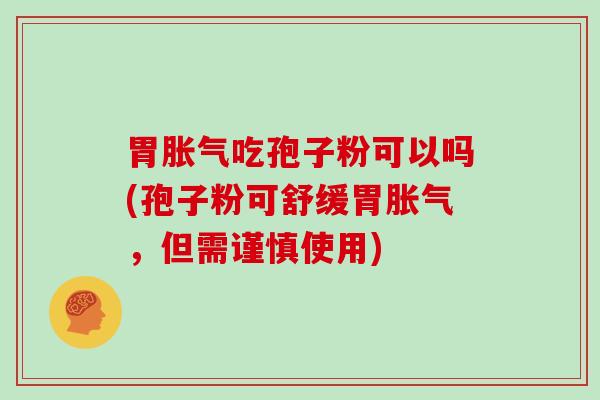 胃胀气吃孢子粉可以吗(孢子粉可舒缓胃胀气，但需谨慎使用)